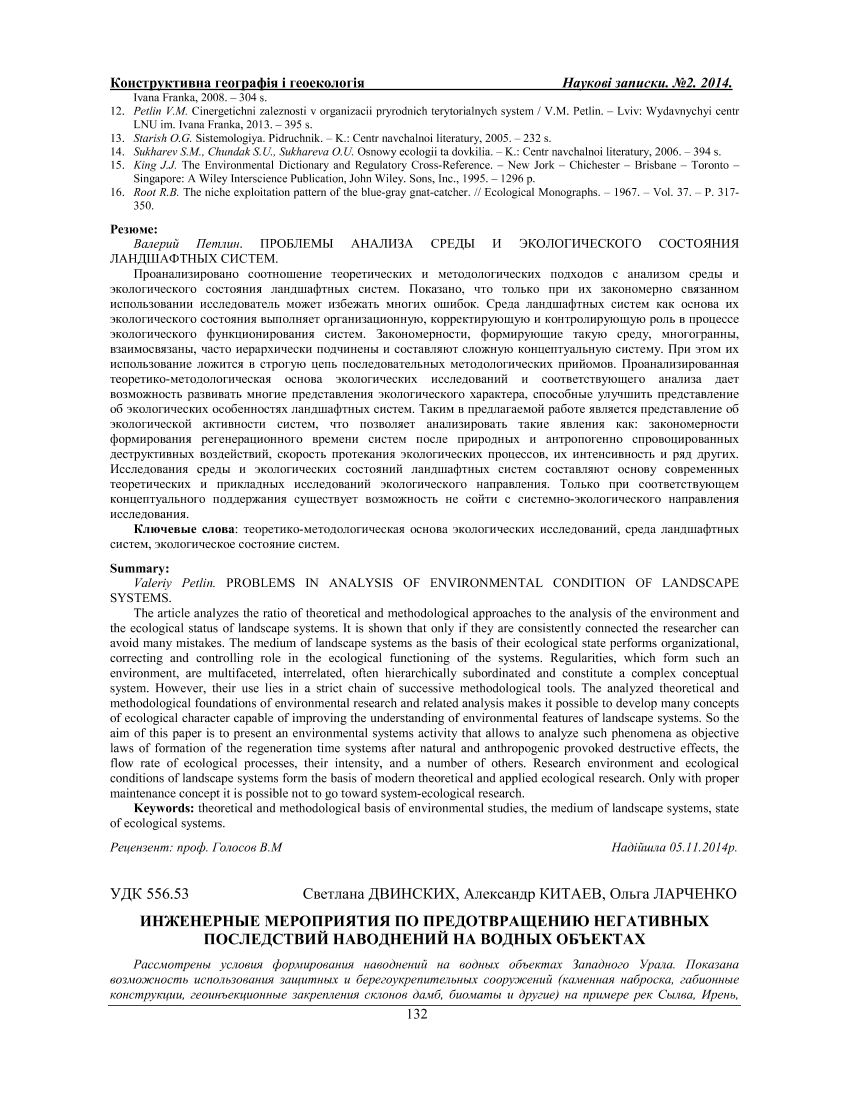 Конструктивна географія і геоекологія Наукові записки. №2. 2014.

Ivana Franka, 2008. – 304 s.
12. Petlin V.M. Cinergetichni zaleznosti v organizacii pryrodnich terytorialnych system / V.M. Petlin. – Lviv: Wydavnychyi centr LNU im. Ivana Franka, 2013. – 395 s.
13. Starish O.G. Sistemologiya. Pidruchnik. – K.: Centr navchalnoi literatury, 2005. – 232 s.
14. Sukharev S.M., Chundak S.U., Sukhareva O.U. Osnowy ecologii ta dovkilia. – K.: Centr navchalnoi literatury, 2006. – 394 s.
15. King J.J. The Environmental Dictionary and Regulatory Cross-Reference. – New Jork – Chichester – Brisbane – Toronto – Singapore: A Wiley Interscience Publication, John Wiley. Sons, Inc., 1995. – 1296 p.
16. Root R.B. The niche exploitation pattern of the blue-gray gnat-catcher. // Ecological Monographs. – 1967. – Vol. 37. – P. 317-350.

Резюме:
Валерий Петлин. ПРОБЛЕМЫ АНАЛИЗА СРЕДЫ И ЭКОЛОГИЧЕСКОГО СОСТОЯНИЯ ЛАНДШАФТНЫХ СИСТЕМ.
Проанализировано соотношение теоретических и методологических подходов с анализом среды и экологического состояния ландшафтных систем. Показано, что только при их закономерно связанном использовании исследователь может избежать многих ошибок. Среда ландшафтных систем как основа их экологического состояния выполняет организационную, корректирующую и контролирующую роль в процессе экологического функционирования систем. Закономерности, формирующие такую среду, многогранны, взаимосвязаны, часто иерархически подчинены и составляют сложную концептуальную систему. При этом их использование ложится в строгую цепь последовательных методологических приёмов. Проанализированная теоретико-методологическая основа экологических исследований и соответствующего анализа дает возможность развивать многие представления экологического характера, способные улучшить представление об экологических особенностях ландшафтных систем. Таким в предлагаемой работе является представление об экологической активности систем, что позволяет анализировать такие явления как: закономерности формирования регенерационного времени систем после природных и антропогенно спровоцированных деструктивных воздействий, скорость протекания экологических процессов, их интенсивность и ряд других. Исследования среды и экологических состояний ландшафтных систем составляют основу современных теоретических и прикладных исследований экологического направления. Только при соответствующем концептуального поддержания существует возможность не сойти с системно-экологического направления исследования.
Ключевые слова: теоретико-методологическая основа экологических исследований, среда ландшафтных систем, экологическое состояние систем.

Summary:
Valeriy Petlin. PROBLEMS IN ANALYSIS OF ENVIRONMENTAL CONDITION OF LANDSCAPE SYSTEMS.
The article analyzes the ratio of theoretical and methodological approaches to the analysis of the environment and the ecological status of landscape systems. It is shown that only if they are consistently connected the researcher can avoid many mistakes. The medium of landscape systems as the basis of their ecological state performs organizational, correcting and controlling role in the ecological functioning of the systems. Regularities, which form such an environment, are multifaceted, interrelated, often hierarchically subordinated and constitute a complex conceptual system. However, their use lies in a strict chain of successive methodological tools. The analyzed theoretical and methodological foundations of environmental research and related analysis makes it possible to develop many concepts of ecological character capable of improving the understanding of environmental features of landscape systems. So the aim of this paper is to present an environmental systems activity that allows to analyze such phenomena as objective laws of formation of the regeneration time systems after natural and anthropogenic provoked destructive effects, the flow rate of ecological processes, their intensity, and a number of others. Research environment and ecological conditions of landscape systems form the basis of modern theoretical and applied ecological research. Only with proper maintenance concept it is possible not to go toward system-ecological research.
Keywords: theoretical and methodological basis of environmental studies, the medium of landscape systems, state of ecological systems.

Рецензент: проф. Голосов В.М Надійшла 05.11.2014р.

УДК 556.53 Светлана ДВИНСКИХ, Александр КИТАЕВ, Ольга ЛАРЧЕНКО

ИНЖЕНЕРНЫЕ МЕРОПРИЯТИЯ ПО ПРЕДОТВРАЩЕНИЮ НЕГАТИВНЫХ ПОСЛЕДСТВИЙ НАВОДНЕНИЙ НА ВОДНЫХ ОБЪЕКТАХ

Рассмотрены условия формирования наводнений на водных объектах Западного Урала. Показана возможность использования защитных и берегоукрепительных сооружений (каменная наброска, габионные конструкции, геоинъекционные закрепления склонов дамб, биоматы и другие) на примере рек Сылва, Ирень,

132